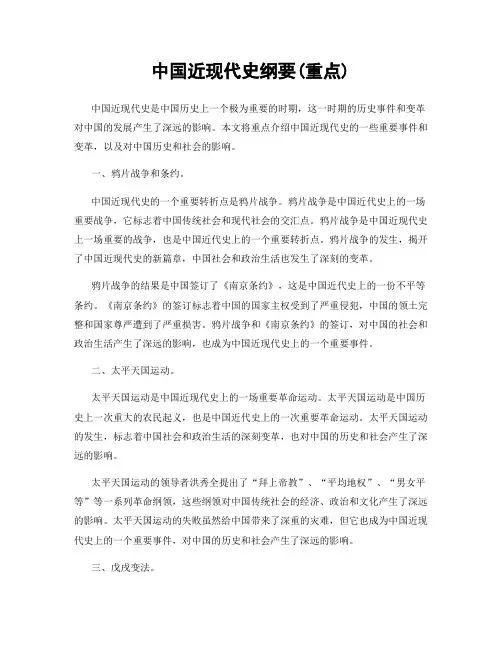 中国近现代史纲要(重点)

中国近现代史是中国历史上一个极为重要的时期，这一时期的历史事件和变革对中国的发展产生了深远的影响。本文将重点介绍中国近现代史的一些重要事件和变革，以及对中国历史和社会的影响。

一、鸦片战争和条约。

中国近现代史的一个重要转折点是鸦片战争。鸦片战争是中国近代史上的一场重要战争，它标志着中国传统社会和现代社会的交汇点。鸦片战争是中国近现代史上一场重要的战争，也是中国近代史上的一个重要转折点。鸦片战争的发生，揭开了中国近现代史的新篇章，中国社会和政治生活也发生了深刻的变革。

鸦片战争的结果是中国签订了《南京条约》，这是中国近代史上的一份不平等条约。《南京条约》的签订标志着中国的国家主权受到了严重侵犯，中国的领土完整和国家尊严遭到了严重损害。鸦片战争和《南京条约》的签订，对中国的社会和政治生活产生了深远的影响，也成为中国近现代史上的一个重要事件。

二、太平天国运动。

太平天国运动是中国近现代史上的一场重要革命运动。太平天国运动是中国历史上一次重大的农民起义，也是中国近代史上的一次重要革命运动。太平天国运动的发生，标志着中国社会和政治生活的深刻变革，也对中国的历史和社会产生了深远的影响。

太平天国运动的领导者洪秀全提出了“拜上帝教”、“平均地权”、“男女平等”等一系列革命纲领，这些纲领对中国传统社会的经济、政治和文化产生了深远的影响。太平天国运动的失败虽然给中国带来了深重的灾难，但它也成为中国近现代史上的一个重要事件，对中国的历史和社会产生了深远的影响。

三、戊戌变法。